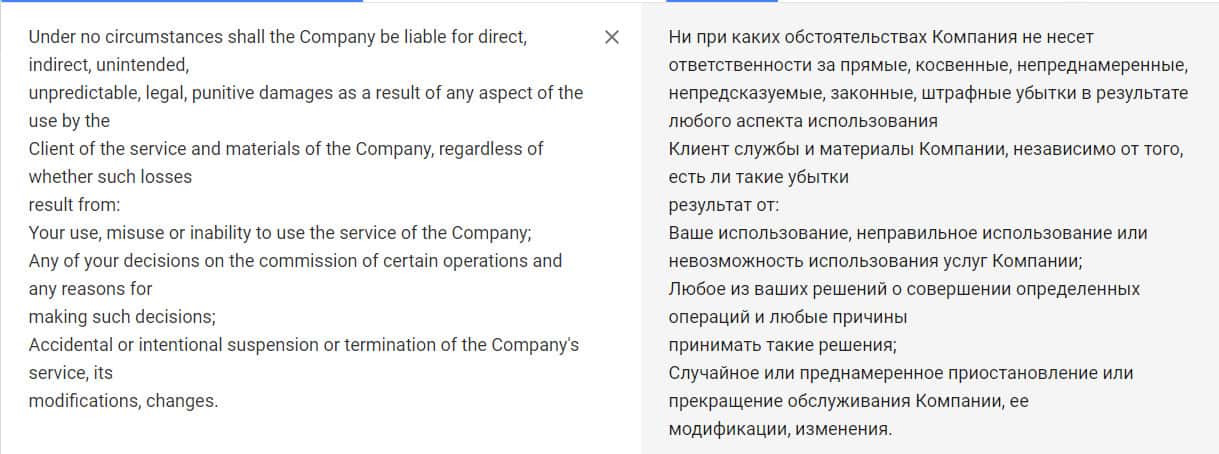 Under no circumstances shall the Company be liable for direct, indirect, unintended,
unpredictable, legal, punitive damages as a result of any aspect of the use by the
Client of the service and materials of the Company, regardless of whether such losses
result from:
Your use, misuse or inability to use the service of the Company;
Any of your decisions on the commission of certain operations and any reasons for
making such decisions;
Accidental or intentional suspension or termination of the Company's service, its
modifications, changes.

×

Ни при каких обстоятельствах Компания не несет ответственности за прямые, косвенные, непреднамеренные, непредсказуемые, законные, штрафные убытки в результате любого аспекта использования
Клиент службы и материалы Компании, независимо от того, есть ли такие убытки
результат от:
Ваше использование, неправильное использование или невозможность использования услуг Компании;
Любое из ваших решений о совершении определенных операций и любые причины
принимать такие решения;
Случайное или преднамеренное приостановление или прекращение обслуживания Компании, ее
модификации, изменения.